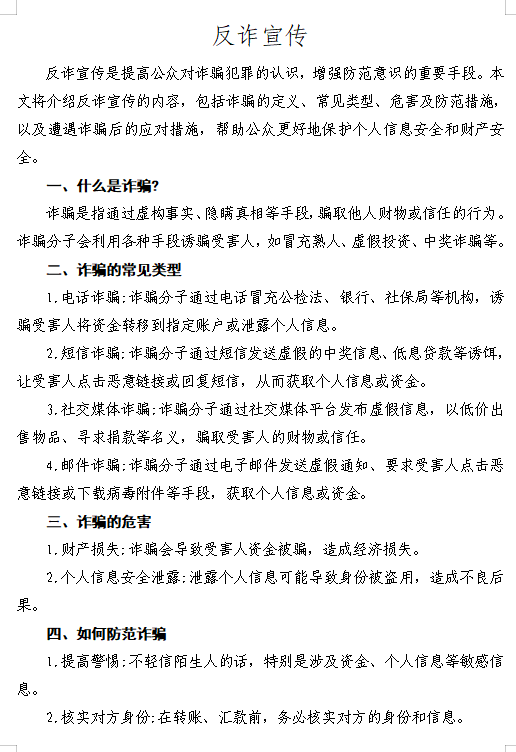 反诈宣传

反诈宣传是提高公众对诈骗犯罪的认识，增强防范意识的重要手段。本文将介绍反诈宣传的内容，包括诈骗的定义、常见类型、危害及防范措施，以及遭遇诈骗后的应对措施，帮助公众更好地保护个人信息安全和财产安全。

一、什么是诈骗?

诈骗是指通过虚构事实、隐瞒真相等手段，骗取他人财物或信任的行为。诈骗分子会利用各种手段诱骗受害人，如冒充熟人、虚假投资、中奖诈骗等。

二、诈骗的常见类型

1.电话诈骗:诈骗分子通过电话冒充公检法、银行、社保局等机构，诱骗受害人将资金转移到指定账户或泄露个人信息。

2.短信诈骗:诈骗分子通过短信发送虚假的中奖信息、低息贷款等诱饵，让受害人点击恶意链接或回复短信，从而获取个人信息或资金。

3.社交媒体诈骗:诈骗分子通过社交媒体平台发布虚假信息，以低价出售物品、寻求捐款等名义，骗取受害人的财物或信任。

4.邮件诈骗:诈骗分子通过电子邮件发送虚假通知、要求受害人点击恶意链接或下载病毒附件等手段，获取个人信息或资金。

三、诈骗的危害

1.财产损失:诈骗会导致受害人资金被骗，造成经济损失。

2.个人信息安全泄露:泄露个人信息可能导致身份被盗用，造成不良后果。

四、如何防范诈骗

1.提高警惕:不轻信陌生人的话，特别是涉及资金、个人信息等敏感信息。

2.核实对方身份:在转账、汇款前，务必核实对方的身份和信息。